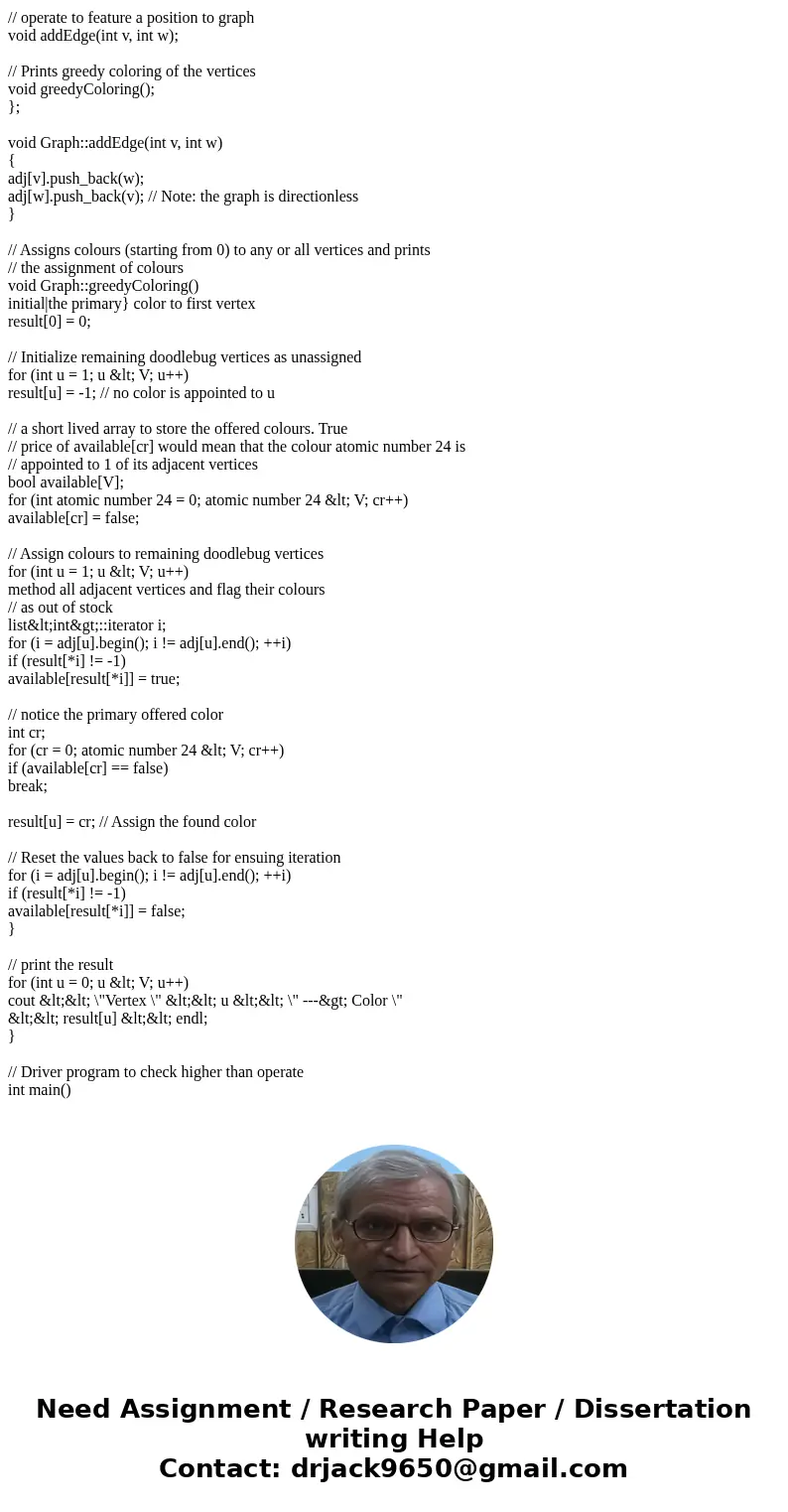 // operate to feature a position to graph
void addEdge(int v, int w);

// Prints greedy coloring of the vertices
void greedyColoring();
};

void Graph::addEdge(int v, int w)
{
adj[v].push_back(w);
adj[w].push_back(v); // Note: the graph is directionless
}

// Assigns colours (starting from 0) to any or all vertices and prints
// the assignment of colours
void Graph::greedyColoring()
initial|the primary} color to first vertex
result[0] = 0;

// Initialize remaining doodlebug vertices as unassigned
for (int u = 1; u &lt; V; u++)
result[u] = -1; // no color is appointed to u

// a short lived array to store the offered colours. True
// price of available[cr] would mean that the colour atomic number 24 is
// appointed to 1 of its adjacent vertices
bool available[V];
for (int atomic number 24 = 0; atomic number 24 &lt; V; cr++)
available[cr] = false;

// Assign colours to remaining doodlebug vertices
for (int u = 1; u &lt; V; u++)
method all adjacent vertices and flag their colours
// as out of stock
list&lt;int&gt;::iterator i;
for (i = adj[u].begin(); i != adj[u].end(); ++i)
if (result[*i] != -1)
available[result[*i]] = true;

// notice the primary offered color
int cr;
for (cr = 0; atomic number 24 &lt; V; cr++)
if (available[cr] == false)
break;

result[u] = cr; // Assign the found color

// Reset the values back to false for ensuing iteration
for (i = adj[u].begin(); i != adj[u].end(); ++i)
if (result[*i] != -1)
available[result[*i]] = false;
}

// print the result
for (int u = 0; u &lt; V; u++)
cout &lt;&lt; \"Vertex \" &lt;&lt; u &lt;&lt; \" ---&gt; Color \"
&lt;&lt; result[u] &lt;&lt; endl;
}

// Driver program to check higher than operate
int main()

Need Assignment / Research Paper / Dissertation writing Help
Contact: drjack9650@gmail.com